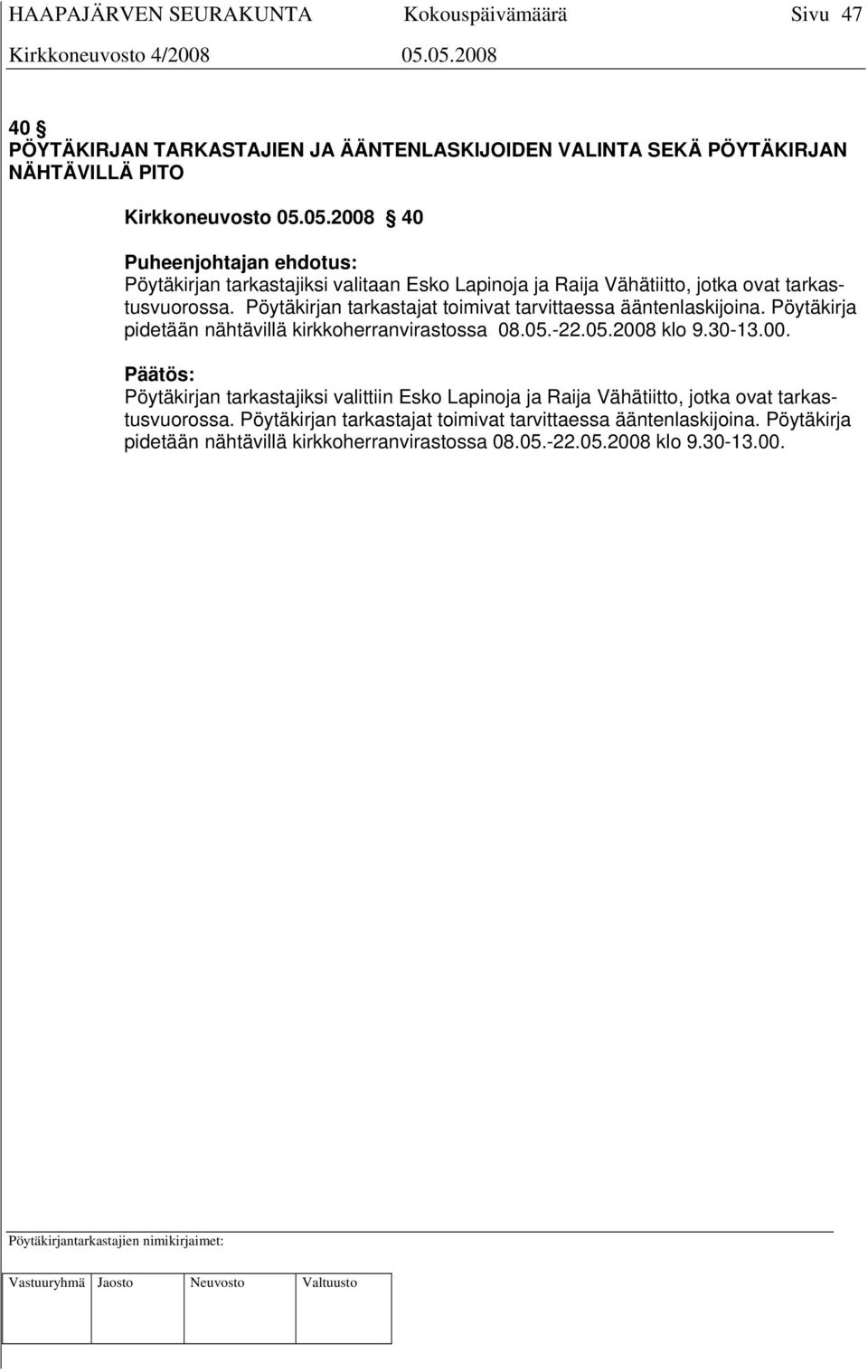 HAAPAJÄRVEN SEURAKUNTA Kokouspäivämäärä Sivu 47
Kirkkoneuvosto 4/2008 05.05.2008

40 §
PÖYTÄKIRJAN TARKASTAJIEN JA ÄÄNTENLASKIJOIDEN VALINTA SEKÄ PÖYTÄKIRJAN NÄHTÄVILLÄ PITO

Kirkkoneuvosto 05.05.2008 § 40

Puheenjohtajan ehdotus:
Pöytäkirjan tarkastajiksi valitaan Esko Lapinoja ja Raija Vähätiitto, jotka ovat tarkastusvuorossa. Pöytäkirjan tarkastajat toimivat tarvittaessa ääntenlaskijoina. Pöytäkirja pidetään nähtävillä kirkkoherranvirastossa 08.05.-22.05.2008 klo 9.30-13.00.

Päätös:
Pöytäkirjan tarkastajiksi valittiin Esko Lapinoja ja Raija Vähätiitto, jotka ovat tarkastusvuorossa. Pöytäkirjan tarkastajat toimivat tarvittaessa ääntenlaskijoina. Pöytäkirja pidetään nähtävillä kirkkoherranvirastossa 08.05.-22.05.2008 klo 9.30-13.00.

Pöytäkirjantarkastajien nimikirjaimet:

| Vastuuryhmä | Jaosto | Neuvosto | Valtuusto |
|---|---|---|---|
| | | | |